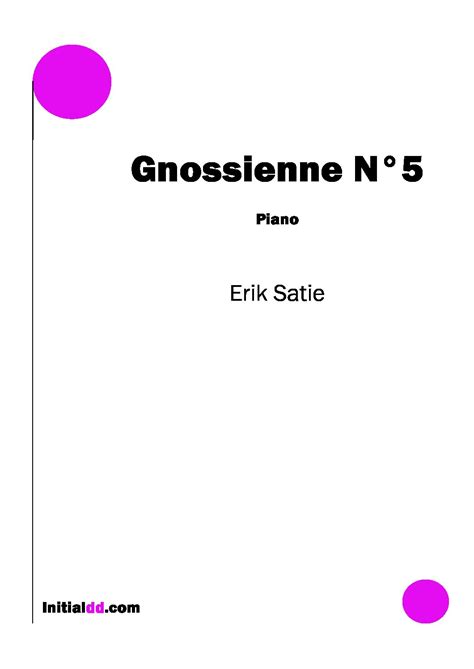 Gnossienne N°5

Piano

Erik Satie

Initialdd.com